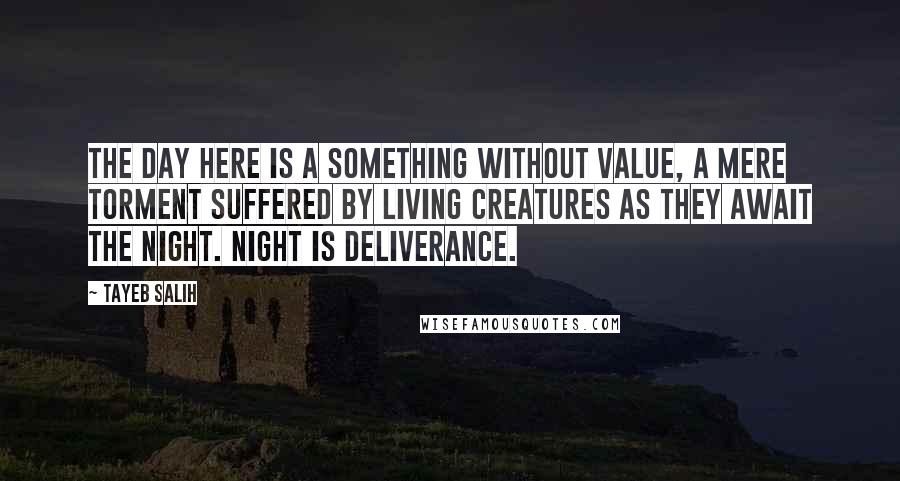 THE DAY HERE IS A SOMETHING WITHOUT VALUE, A MERE TORMENT SUFFERED BY LIVING CREATURES AS THEY AWAIT THE NIGHT. NIGHT IS DELIVERANCE.

~ TAYEB SALIH

WISEFAMOUSQUOTES.COM